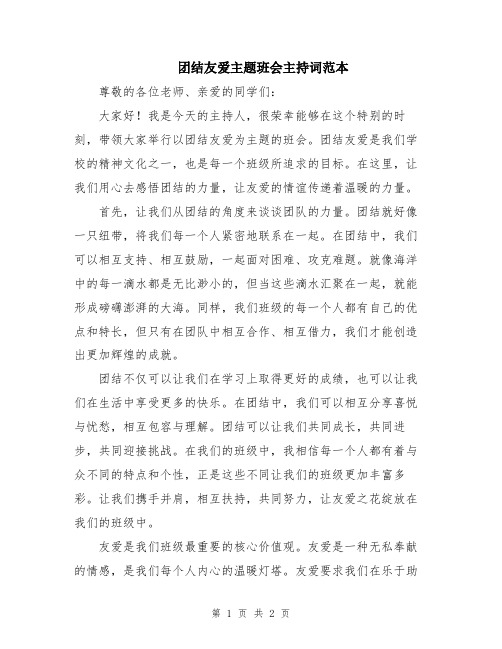 团结友爱主题班会主持词范本

尊敬的各位老师、亲爱的同学们：

大家好！我是今天的主持人，很荣幸能够在这个特别的时刻，带领大家举行以团结友爱为主题的班会。团结友爱是我们学校的精神文化之一，也是每一个班级所追求的目标。在这里，让我们用心去感悟团结的力量，让友爱的情谊传递着温暖的力量。

首先，让我们从团结的角度来谈谈团队的力量。团结就好像一只纽带，将我们每一个人紧密地联系在一起。在团结中，我们可以相互支持、相互鼓励，一起面对困难、攻克难题。就像海洋中的每一滴水都是无比渺小的，但当这些滴水汇聚在一起，就能形成磅礴澎湃的大海。同样，我们班级的每一个人都有自己的优点和特长，但只有在团队中相互合作、相互借力，我们才能创造出更加辉煌的成就。

团结不仅可以让我们在学习上取得更好的成绩，也可以让我们在生活中享受更多的快乐。在团结中，我们可以相互分享喜悦与忧愁，相互包容与理解。团结可以让我们共同成长，共同进步，共同迎接挑战。在我们的班级中，我相信每一个人都有着与众不同的特点和个性，正是这些不同让我们的班级更加丰富多彩。让我们携手并肩，相互扶持，共同努力，让友爱之花绽放在我们的班级中。

友爱是我们班级最重要的核心价值观。友爱是一种无私奉献的情感，是我们每个人内心的温暖灯塔。友爱要求我们在乐于助

第 1 页 共 2 页